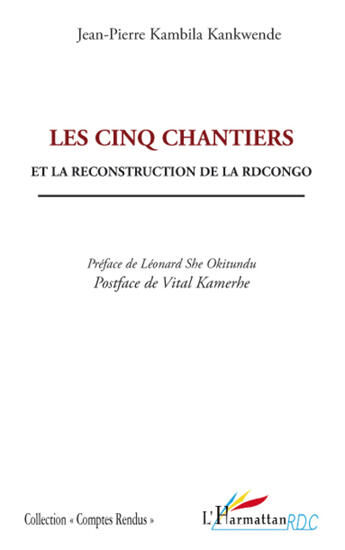 Jean-Pierre Kambila Kankwende

LES CINQ CHANTIERS

ET LA RECONSTRUCTION DE LA RDCONGO

Préface de Léonard She Okitundu

Postface de Vital Kamerhe

Collection « Comptes Rendus »

L'Harmattan RDC